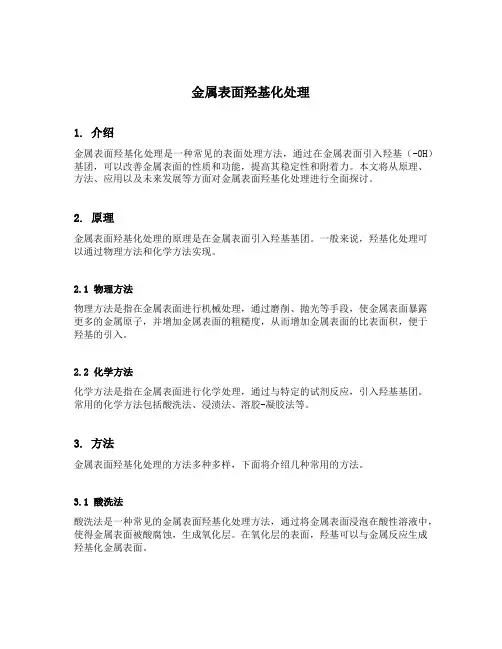 金属表面羟基化处理

1. 介绍

金属表面羟基化处理是一种常见的表面处理方法，通过在金属表面引入羟基（-OH）基团，可以改善金属表面的性质和功能，提高其稳定性和附着力。本文将从原理、方法、应用以及未来发展等方面对金属表面羟基化处理进行全面探讨。

2. 原理

金属表面羟基化处理的原理是在金属表面引入羟基基团。一般来说，羟基化处理可以通过物理方法和化学方法实现。

2.1 物理方法

物理方法是指在金属表面进行机械处理，通过磨削、抛光等手段，使金属表面暴露更多的金属原子，并增加金属表面的粗糙度，从而增加金属表面的比表面积，便于羟基的引入。

2.2 化学方法

化学方法是指在金属表面进行化学处理，通过与特定的试剂反应，引入羟基基团。常用的化学方法包括酸洗法、浸渍法、溶胶-凝胶法等。

3. 方法

金属表面羟基化处理的方法多种多样，下面将介绍几种常用的方法。

3.1 酸洗法

酸洗法是一种常见的金属表面羟基化处理方法，通过将金属表面浸泡在酸性溶液中，使得金属表面被酸腐蚀，生成氧化层。在氧化层的表面，羟基可以与金属反应生成羟基化金属表面。